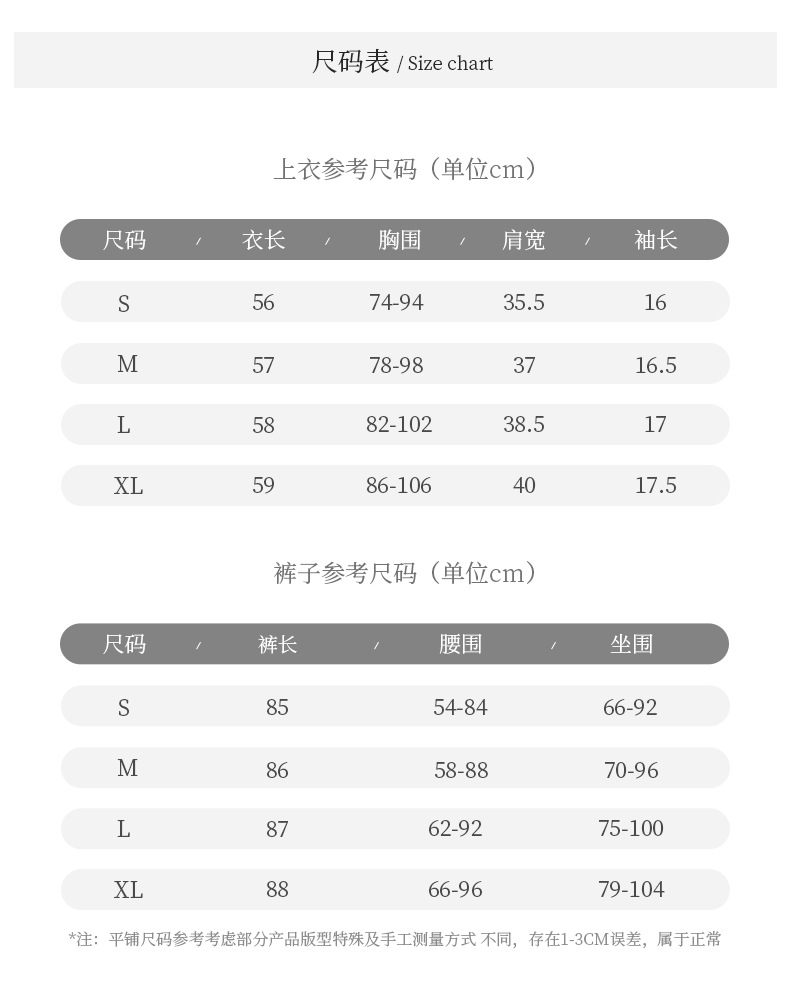 尺码表 / Size chart

上衣参考尺码（单位cm）

| 尺码 | 衣长 | 胸围 | 肩宽 | 袖长 |
|---|---|---|---|---|
| S | 56 | 74-94 | 35.5 | 16 |
| M | 57 | 78-98 | 37 | 16.5 |
| L | 58 | 82-102 | 38.5 | 17 |
| XL | 59 | 86-106 | 40 | 17.5 |

裤子参考尺码（单位cm）

| 尺码 | 裤长 | 腰围 | 坐围 |
|---|---|---|---|
| S | 85 | 54-84 | 66-92 |
| M | 86 | 58-88 | 70-96 |
| L | 87 | 62-92 | 75-100 |
| XL | 88 | 66-96 | 79-104 |

*注：平铺尺码参考考虑部分产品版型特殊及手工测量方式 不同，存在1-3CM误差，属于正常